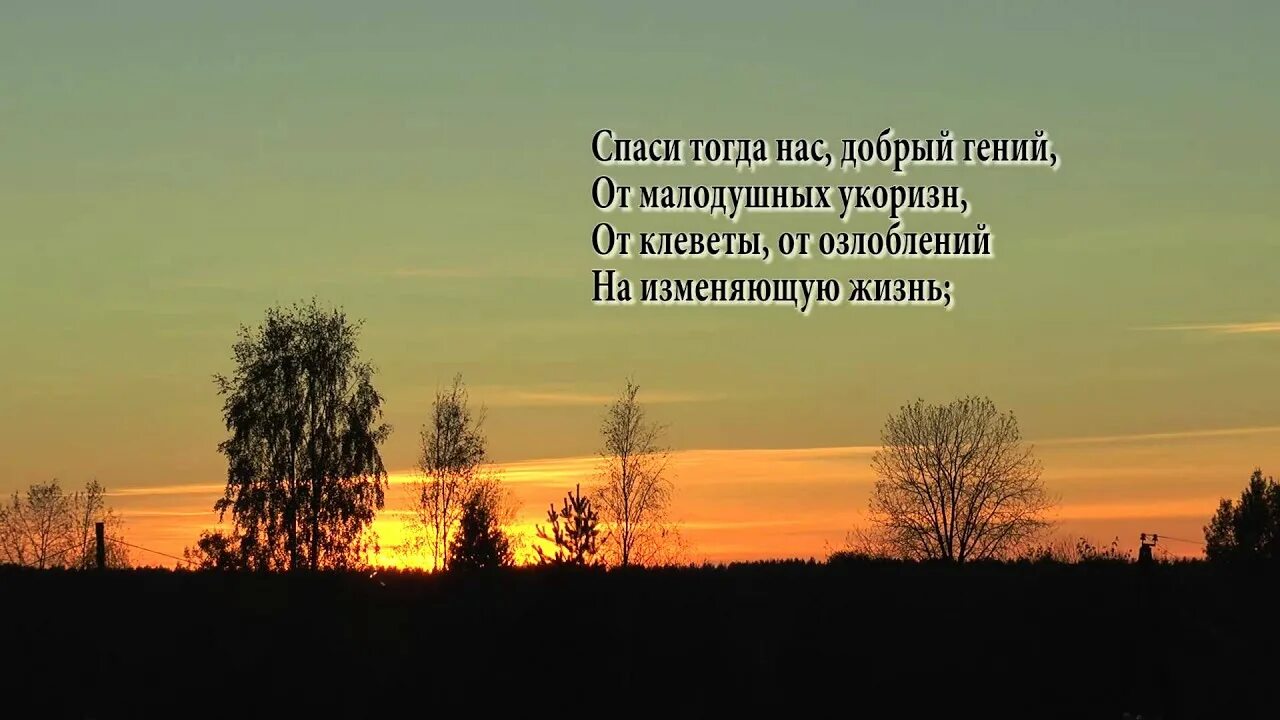 Спаси тогда нас, добрый гений,
От малодушных укоризн,
От клеветы, от озлоблений
На изменяющую жизнь;